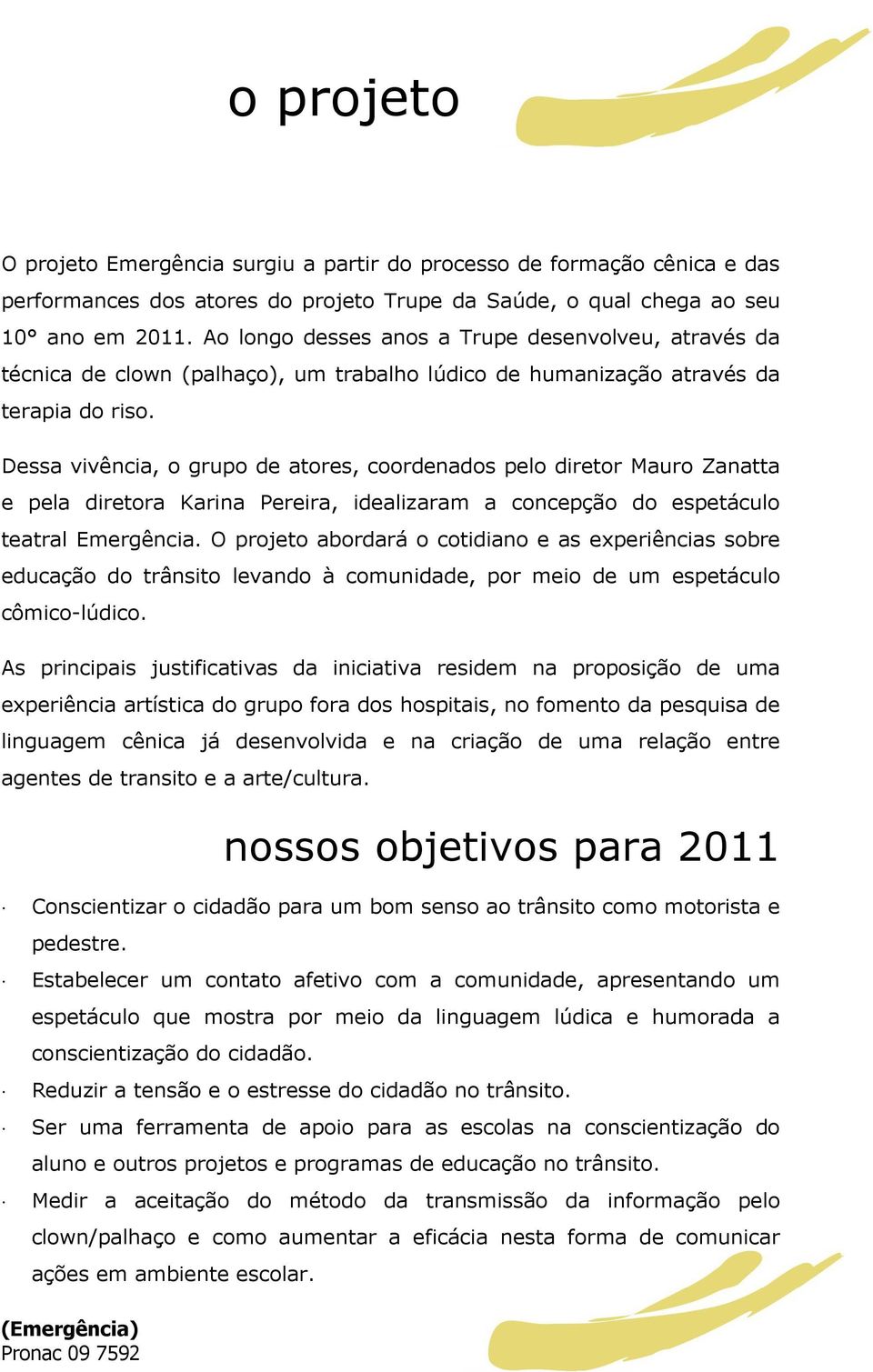 o projeto

O projeto Emergência surgiu a partir do processo de formação cênica e das performances dos atores do projeto Trupe da Saúde, o qual chega ao seu 10° ano em 2011. Ao longo desses anos a Trupe desenvolveu, através da técnica de clown (palhaço), um trabalho lúdico de humanização através da terapia do riso.

Dessa vivência, o grupo de atores, coordenados pelo diretor Mauro Zanatta e pela diretora Karina Pereira, idealizaram a concepção do espetáculo teatral Emergência. O projeto abordará o cotidiano e as experiências sobre educação do trânsito levando à comunidade, por meio de um espetáculo cômico-lúdico.

As principais justificativas da iniciativa residem na proposição de uma experiência artística do grupo fora dos hospitais, no fomento da pesquisa de linguagem cênica já desenvolvida e na criação de uma relação entre agentes de transito e a arte/cultura.

nossos objetivos para 2011

· Conscientizar o cidadão para um bom senso ao trânsito como motorista e pedestre.
· Estabelecer um contato afetivo com a comunidade, apresentando um espetáculo que mostra por meio da linguagem lúdica e humorada a conscientização do cidadão.
· Reduzir a tensão e o estresse do cidadão no trânsito.
· Ser uma ferramenta de apoio para as escolas na conscientização do aluno e outros projetos e programas de educação no trânsito.
· Medir a aceitação do método da transmissão da informação pelo clown/palhaço e como aumentar a eficácia nesta forma de comunicar ações em ambiente escolar.

(Emergência)
Pronac 09 7592